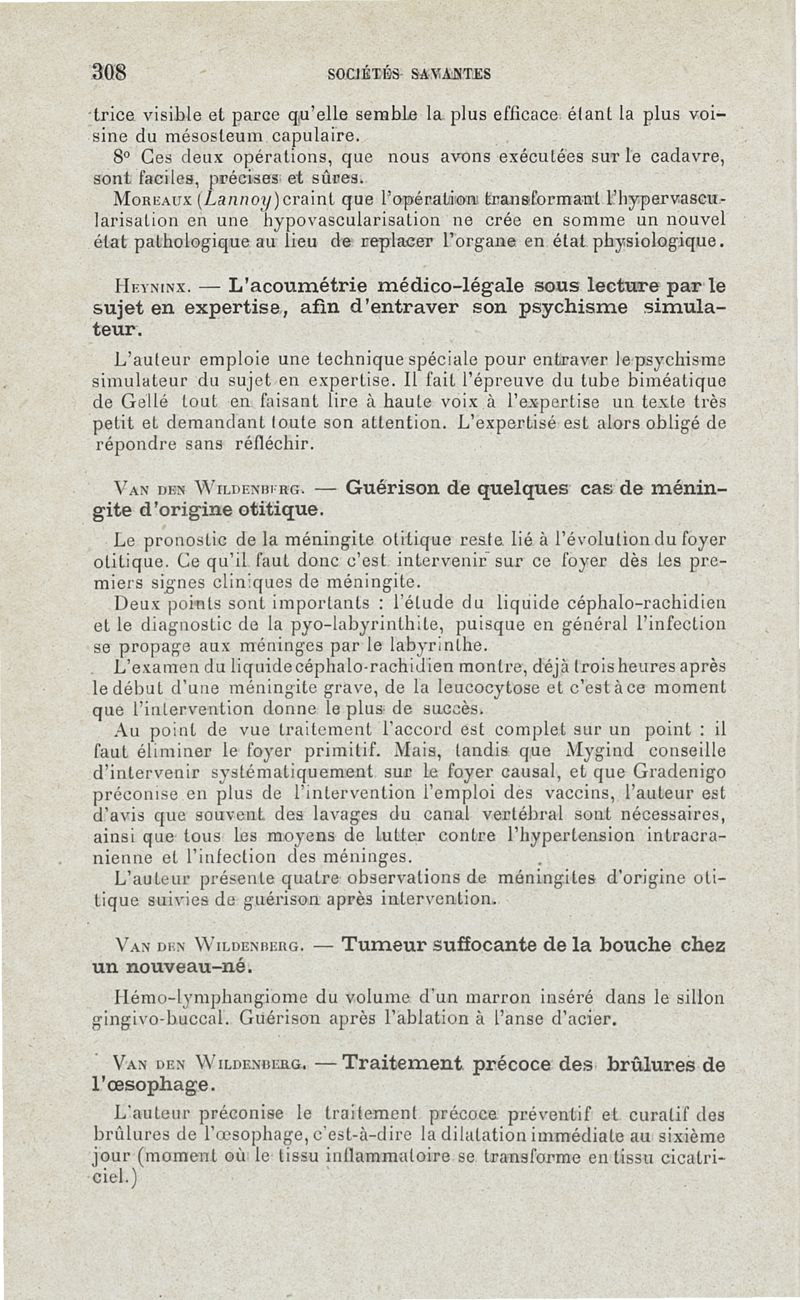 308 SOCIÉTÉS SAVANTES

trice visible et parce qu'elle semble la plus efficace étant la plus voisine du mésosteum capulaire.

8° Ces deux opérations, que nous avons exécutées sur le cadavre, sont faciles, précises et sûres.

Moreaux (Lannoy) craint que l'opération transformant l'hypervascularisation en une hypovascularisation ne crée en somme un nouvel état pathologique au lieu de replacer l'organe en état physiologique.

Heyninx. — L'acoumétrie médico-légale sous lecture par le sujet en expertise, afin d'entraver son psychisme simulateur.

L'auteur emploie une technique spéciale pour entraver le psychisme simulateur du sujet en expertise. Il fait l'épreuve du tube biméatique de Gellé tout en faisant lire à haute voix à l'expertise un texte très petit et demandant toute son attention. L'expertisé est alors obligé de répondre sans réfléchir.

Van den Wildenberg. — Guérison de quelques cas de méningite d'origine otitique.

Le pronostic de la méningite otitique reste lié à l'évolution du foyer otitique. Ce qu'il faut donc c'est intervenir sur ce foyer dès les premiers signes cliniques de méningite.

Deux points sont importants : l'étude du liquide céphalo-rachidien et le diagnostic de la pyo-labyrinthite, puisque en général l'infection se propage aux méninges par le labyrinthe.

L'examen du liquide céphalo-rachidien montre, déjà trois heures après le début d'une méningite grave, de la leucocytose et c'est à ce moment que l'intervention donne le plus de succès.

Au point de vue traitement l'accord est complet sur un point : il faut éliminer le foyer primitif. Mais, tandis que Mygind conseille d'intervenir systématiquement sur le foyer causal, et que Gradenigo préconise en plus de l'intervention l'emploi des vaccins, l'auteur est d'avis que souvent des lavages du canal vertébral sont nécessaires, ainsi que tous les moyens de lutter contre l'hypertension intracranienne et l'infection des méninges.

L'auteur présente quatre observations de méningites d'origine otitique suivies de guérison après intervention.

Van den Wildenberg. — Tumeur suffocante de la bouche chez un nouveau-né.

Hémo-lymphangiome du volume d'un marron inséré dans le sillon gingivo-buccal. Guérison après l'ablation à l'anse d'acier.

Van den Wildenberg. — Traitement précoce des brûlures de l'œsophage.

L'auteur préconise le traitement précoce préventif et curatif des brûlures de l'œsophage, c'est-à-dire la dilatation immédiate au sixième jour (moment où le tissu inflammatoire se transforme en tissu cicatriciel.)